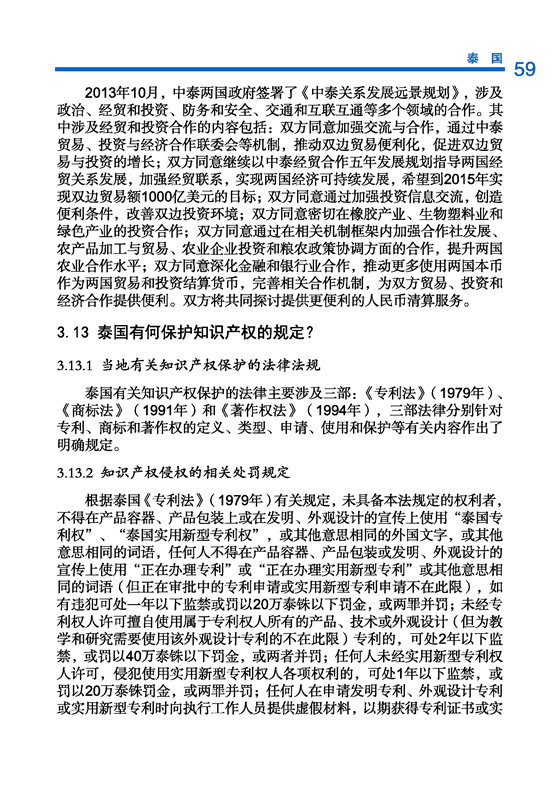 泰国 59

2013年10月，中泰两国政府签署了《中泰关系发展远景规划》，涉及政治、经贸和投资、防务和安全、交通和互联互通等多个领域的合作。其中涉及经贸和投资合作的内容包括：双方同意加强交流与合作，通过中泰贸易、投资与经济合作联委会等机制，推动双边贸易便利化，促进双边贸易与投资的增长；双方同意继续以中泰经贸合作五年发展规划指导两国经贸关系发展，加强经贸联系，实现两国经济可持续发展，希望到2015年实现双边贸易额1000亿美元的目标；双方同意通过加强投资信息交流，创造便利条件，改善双边投资环境；双方同意密切在橡胶产业、生物塑料业和绿色产业的投资合作；双方同意通过在相关机制框架内加强合作社发展、农产品加工与贸易、农业企业投资和粮农政策协调方面的合作，提升两国农业合作水平；双方同意深化金融和银行业合作，推动更多使用两国本币作为两国贸易和投资结算货币，完善相关合作机制，为双方贸易、投资和经济合作提供便利。双方将共同探讨提供更便利的人民币清算服务。

3.13 泰国有何保护知识产权的规定？

3.13.1 当地有关知识产权保护的法律法规

泰国有关知识产权保护的法律主要涉及三部：《专利法》（1979年）、《商标法》（1991年）和《著作权法》（1994年），三部法律分别针对专利、商标和著作权的定义、类型、申请、使用和保护等有关内容作出了明确规定。

3.13.2 知识产权侵权的相关处罚规定

根据泰国《专利法》（1979年）有关规定，未具备本法规定的权利者，不得在产品容器、产品包装上或在发明、外观设计的宣传上使用“泰国专利权”、“泰国实用新型专利权”，或其他意思相同的外国文字，或其他意思相同的词语，任何人不得在产品容器、产品包装或发明、外观设计的宣传上使用“正在办理专利”或“正在办理实用新型专利”或其他意思相同的词语（但正在审批中的专利申请或实用新型专利申请不在此限），如有违犯可处一年以下监禁或罚以20万泰铢以下罚金，或两罪并罚；未经专利权人许可擅自使用属于专利权人所有的产品、技术或外观设计（但为教学和研究需要使用该外观设计专利的不在此限）专利的，可处2年以下监禁，或罚以40万泰铢以下罚金，或两者并罚；任何人未经实用新型专利权人许可，侵犯使用实用新型专利权人各项权利的，可处1年以下监禁，或罚以20万泰铢罚金，或两罪并罚；任何人在申请发明专利、外观设计专利或实用新型专利时向执行工作人员提供虚假材料，以期获得专利证书或实